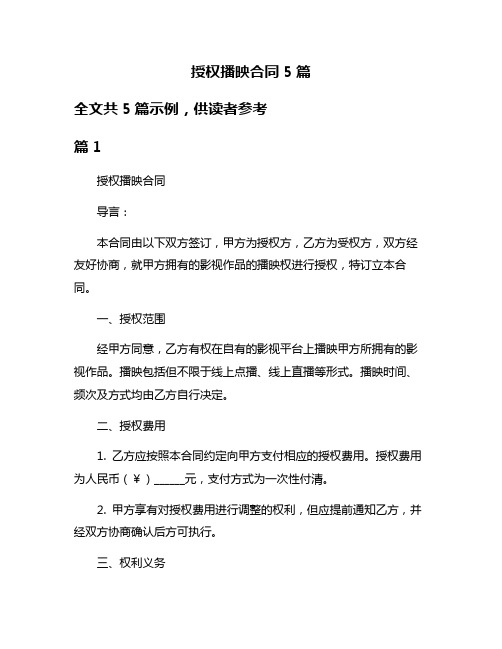 授权播映合同 5 篇

全文共 5 篇示例，供读者参考

篇 1

授权播映合同

导言：

本合同由以下双方签订，甲方为授权方，乙方为受权方，双方经友好协商，就甲方拥有的影视作品的播映权进行授权，特订立本合同。

一、授权范围

经甲方同意，乙方有权在自有的影视平台上播映甲方所拥有的影视作品。播映包括但不限于线上点播、线上直播等形式。播映时间、频次及方式均由乙方自行决定。

二、授权费用

1. 乙方应按照本合同约定向甲方支付相应的授权费用。授权费用为人民币（￥）______元，支付方式为一次性付清。

2. 甲方享有对授权费用进行调整的权利，但应提前通知乙方，并经双方协商确认后方可执行。

三、权利义务